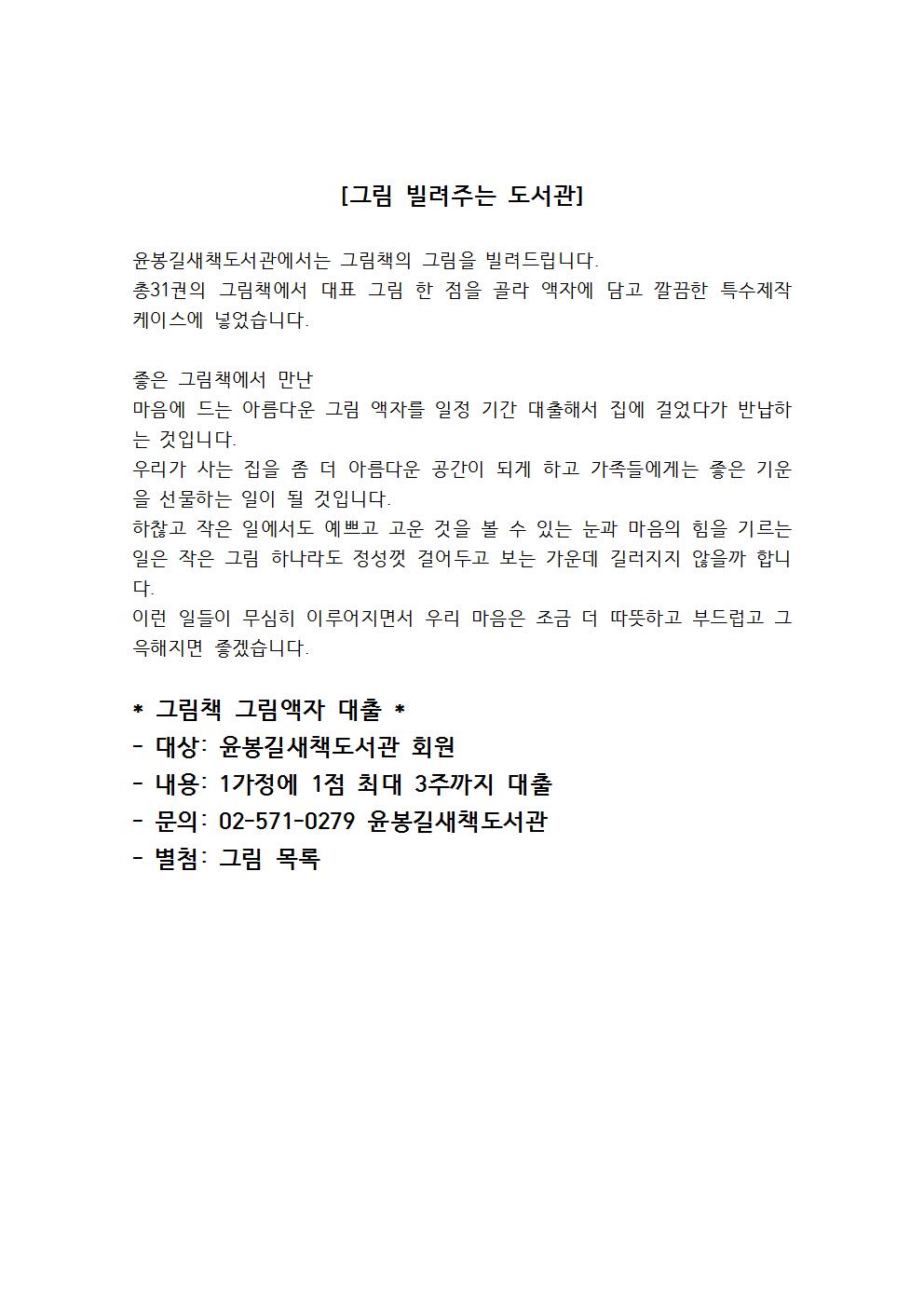 [그림 빌려주는 도서관]

윤봉길새책도서관에서는 그림책의 그림을 빌려드립니다.
총31권의 그림책에서 대표 그림 한 점을 골라 액자에 담고 깔끔한 특수제작 케이스에 넣었습니다.

좋은 그림책에서 만난
마음에 드는 아름다운 그림 액자를 일정 기간 대출해서 집에 걸었다가 반납하는 것입니다.
우리가 사는 집을 좀 더 아름다운 공간이 되게 하고 가족들에게는 좋은 기운을 선물하는 일이 될 것입니다.
하찮고 작은 일에서도 예쁘고 고운 것을 볼 수 있는 눈과 마음의 힘을 기르는 일은 작은 그림 하나라도 정성껏 걸어두고 보는 가운데 길러지지 않을까 합니다.
이런 일들이 무심히 이루어지면서 우리 마음은 조금 더 따뜻하고 부드럽고 그윽해지면 좋겠습니다.

* 그림책 그림액자 대출 *
- 대상: 윤봉길새책도서관 회원
- 내용: 1가정에 1점 최대 3주까지 대출
- 문의: 02-571-0279 윤봉길새책도서관
- 별첨: 그림 목록